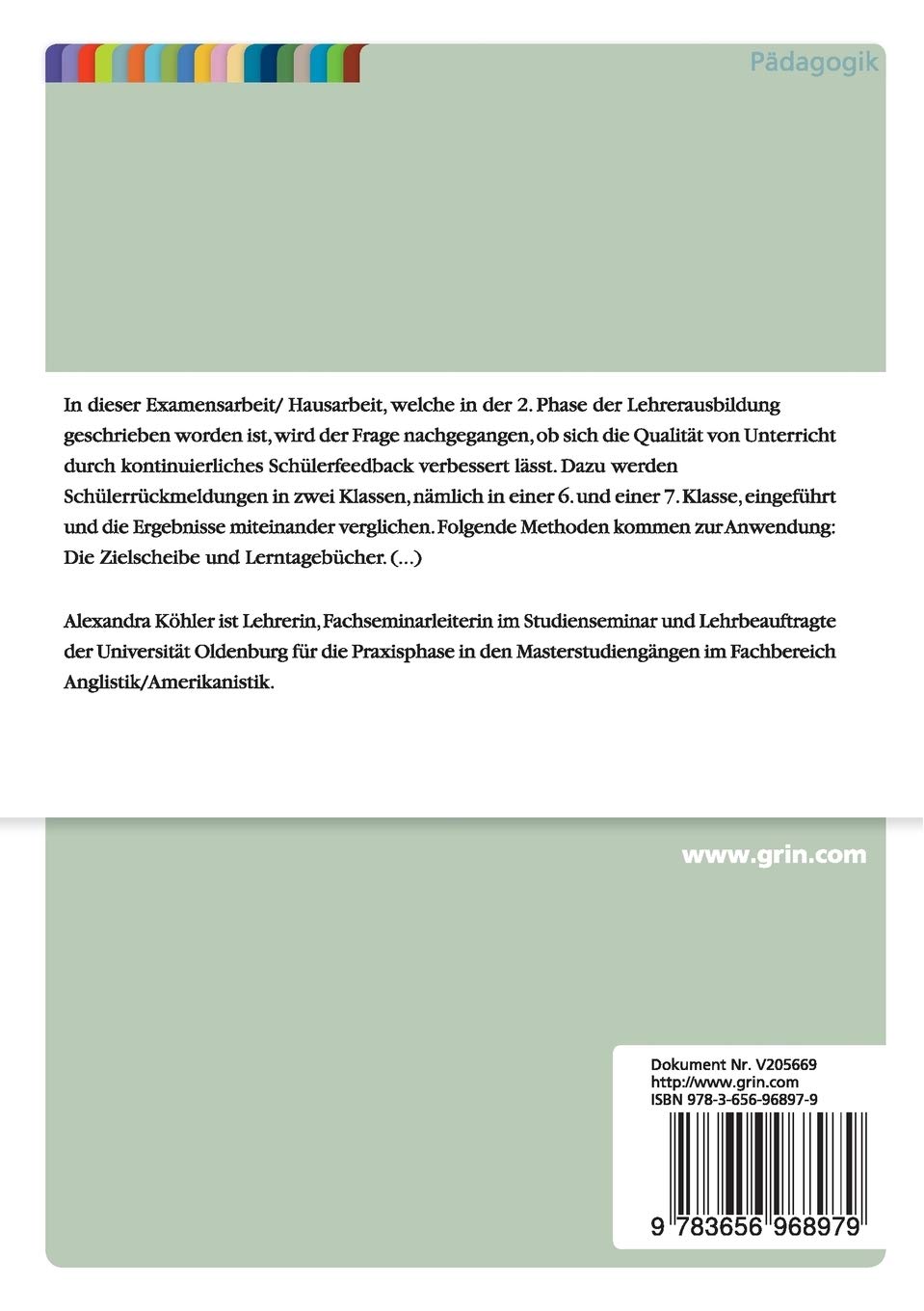 Pädagogik

In dieser Examensarbeit/ Hausarbeit, welche in der 2. Phase der Lehrerausbildung geschrieben worden ist, wird der Frage nachgegangen, ob sich die Qualität von Unterricht durch kontinuierliches Schülerfeedback verbessert lässt. Dazu werden Schülerrückmeldungen in zwei Klassen, nämlich in einer 6. und einer 7. Klasse, eingeführt und die Ergebnisse miteinander verglichen. Folgende Methoden kommen zur Anwendung: Die Zielscheibe und Lerntagebücher. (...)

Alexandra Köhler ist Lehrerin, Fachseminarleiterin im Studienseminar und Lehrbeauftragte der Universität Oldenburg für die Praxisphase in den Masterstudiengängen im Fachbereich Anglistik/Amerikanistik.

www.grin.com

Dokument Nr. V205669
http://www.grin.com
ISBN 978-3-656-96897-9

9 783656 968979